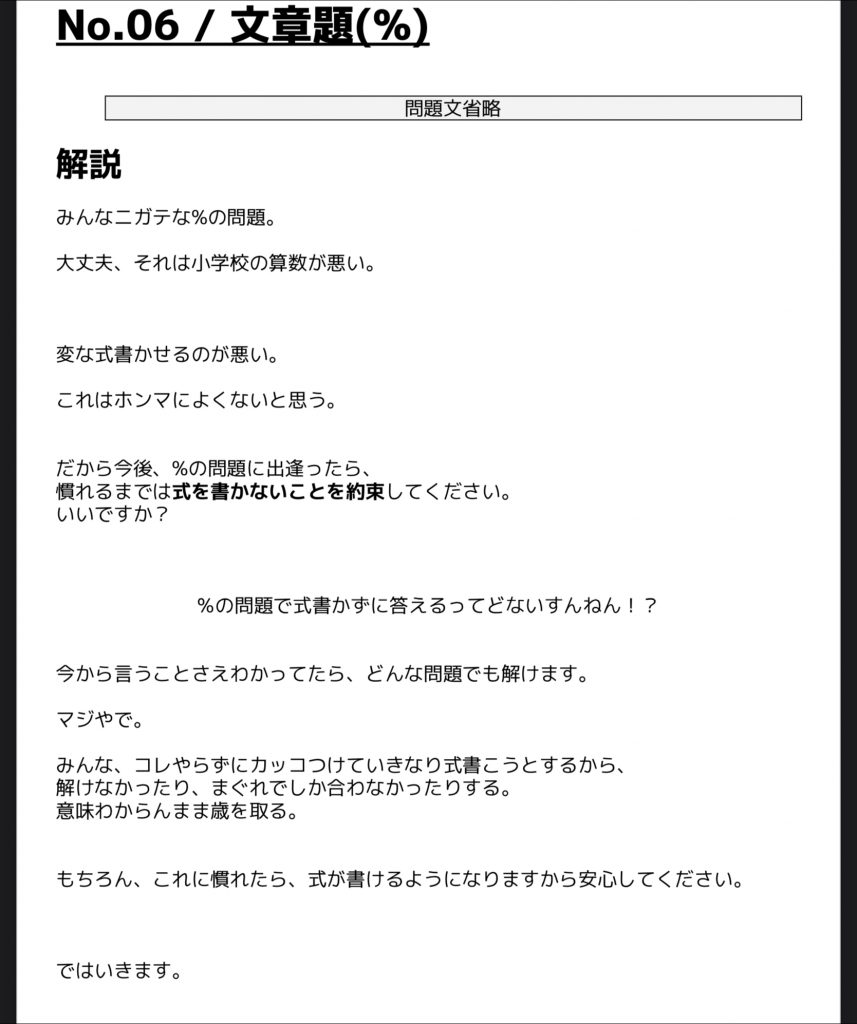 No.06 / 文章題(%)

問題文省略

解説

みんなニガテな%の問題。

大丈夫、それは小学校の算数が悪い。

変な式書かせるのが悪い。

これはホンマによくないと思う。

だから今後、%の問題に出逢ったら、
慣れるまでは式を書かないことを約束してください。
いいですか？

%の問題で式書かずに答えるってどないすんねん！？

今から言うことさえわかってたら、どんな問題でも解けます。

マジやで。

みんな、コレやらずにカッコつけていきなり式書こうとするから、
解けなかったり、まぐれでしか合わなかったりする。
意味わからんまま歳を取る。

もちろん、これに慣れたら、式が書けるようになりますから安心してください。

ではいきます。